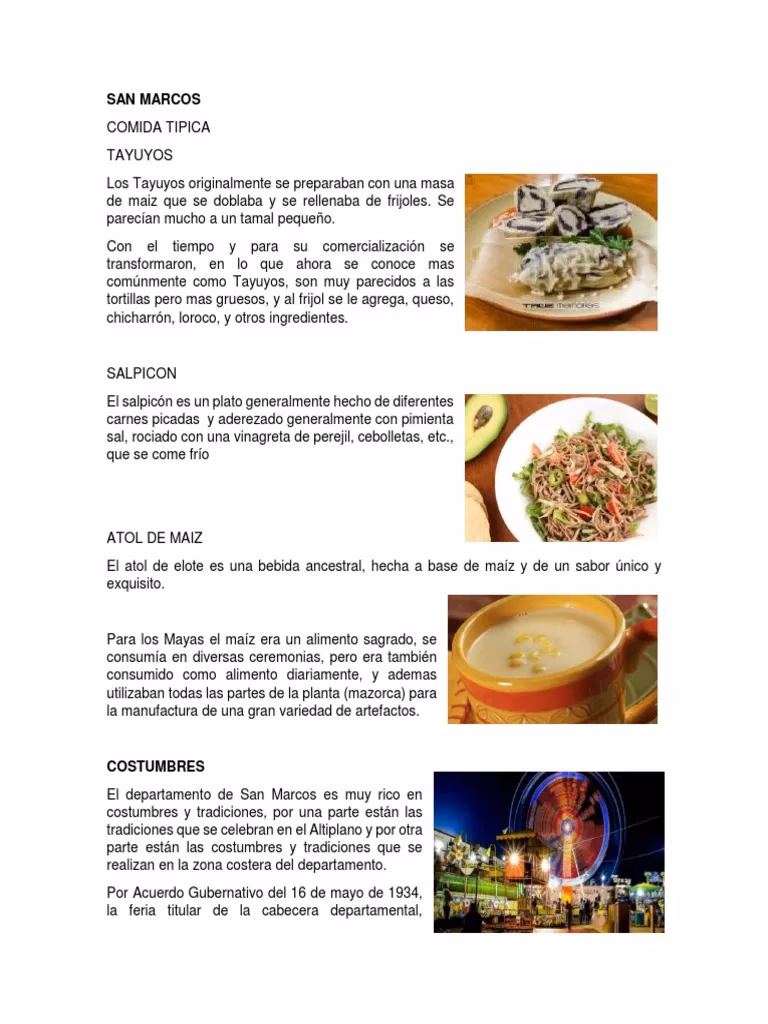 SAN MARCOS

COMIDA TIPICA

TAYUYOS

Los Tayuyos originalmente se preparaban con una masa de maiz que se doblaba y se rellenaba de frijoles. Se parecían mucho a un tamal pequeño.

Con el tiempo y para su comercialización se transformaron, en lo que ahora se conoce mas comúnmente como Tayuyos, son muy parecidos a las tortillas pero mas gruesos, y al frijol se le agrega, queso, chicharrón, loroco, y otros ingredientes.

SALPICON

El salpicón es un plato generalmente hecho de diferentes carnes picadas y aderezado generalmente con pimienta sal, rociado con una vinagreta de perejil, cebolletas, etc., que se come frío

ATOL DE MAIZ

El atol de elote es una bebida ancestral, hecha a base de maíz y de un sabor único y exquisito.

Para los Mayas el maíz era un alimento sagrado, se consumía en diversas ceremonias, pero era también consumido como alimento diariamente, y ademas utilizaban todas las partes de la planta (mazorca) para la manufactura de una gran variedad de artefactos.

COSTUMBRES

El departamento de San Marcos es muy rico en costumbres y tradiciones, por una parte están las tradiciones que se celebran en el Altiplano y por otra parte están las costumbres y tradiciones que se realizan en la zona costera del departamento.

Por Acuerdo Gubernativo del 16 de mayo de 1934, la feria titular de la cabecera departamental,